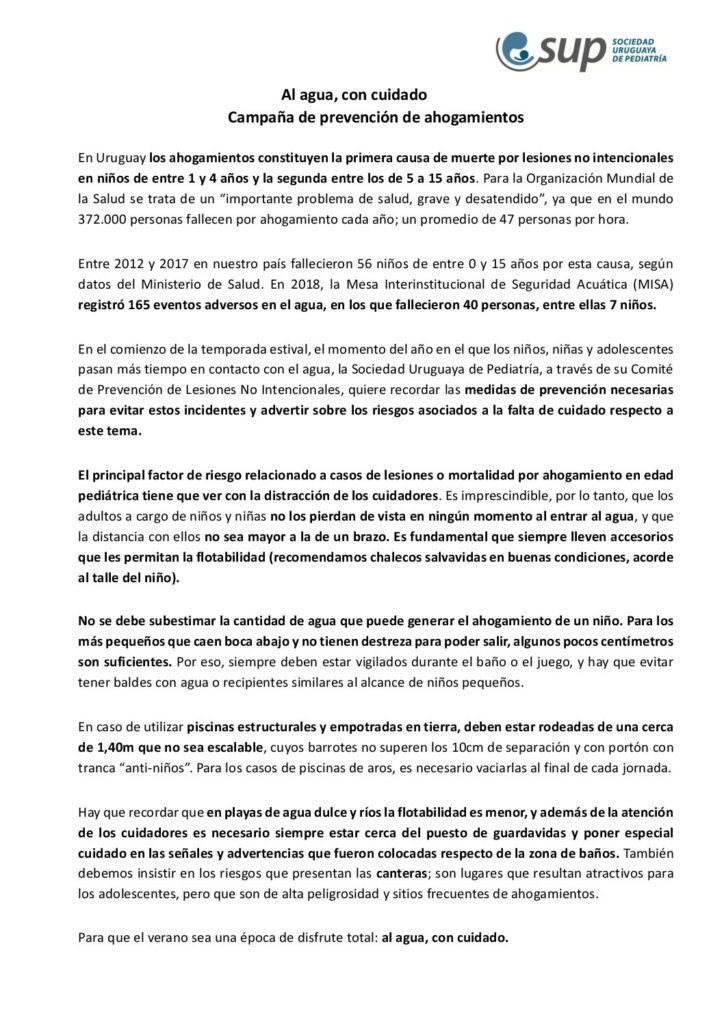 sup SOCIEDAD URUGUAYA DE PEDIATRÍA

Al agua, con cuidado
Campaña de prevención de ahogamientos

En Uruguay los ahogamientos constituyen la primera causa de muerte por lesiones no intencionales en niños de entre 1 y 4 años y la segunda entre los de 5 a 15 años. Para la Organización Mundial de la Salud se trata de un "importante problema de salud, grave y desatendido", ya que en el mundo 372.000 personas fallecen por ahogamiento cada año; un promedio de 47 personas por hora.

Entre 2012 y 2017 en nuestro país fallecieron 56 niños de entre 0 y 15 años por esta causa, según datos del Ministerio de Salud. En 2018, la Mesa Interinstitucional de Seguridad Acuática (MISA) registró 165 eventos adversos en el agua, en los que fallecieron 40 personas, entre ellas 7 niños.

En el comienzo de la temporada estival, el momento del año en el que los niños, niñas y adolescentes pasan más tiempo en contacto con el agua, la Sociedad Uruguaya de Pediatría, a través de su Comité de Prevención de Lesiones No Intencionales, quiere recordar las medidas de prevención necesarias para evitar estos incidentes y advertir sobre los riesgos asociados a la falta de cuidado respecto a este tema.

El principal factor de riesgo relacionado a casos de lesiones o mortalidad por ahogamiento en edad pediátrica tiene que ver con la distracción de los cuidadores. Es imprescindible, por lo tanto, que los adultos a cargo de niños y niñas no los pierdan de vista en ningún momento al entrar al agua, y que la distancia con ellos no sea mayor a la de un brazo. Es fundamental que siempre lleven accesorios que les permitan la flotabilidad (recomendamos chalecos salvavidas en buenas condiciones, acorde al talle del niño).

No se debe subestimar la cantidad de agua que puede generar el ahogamiento de un niño. Para los más pequeños que caen boca abajo y no tienen destreza para poder salir, algunos pocos centímetros son suficientes. Por eso, siempre deben estar vigilados durante el baño o el juego, y hay que evitar tener baldes con agua o recipientes similares al alcance de niños pequeños.

En caso de utilizar piscinas estructurales y empotradas en tierra, deben estar rodeadas de una cerca de 1,40m que no sea escalable, cuyos barrotes no superen los 10cm de separación y con portón con tranca "anti-niños". Para los casos de piscinas de aros, es necesario vaciarlas al final de cada jornada.

Hay que recordar que en playas de agua dulce y ríos la flotabilidad es menor, y además de la atención de los cuidadores es necesario siempre estar cerca del puesto de guardavidas y poner especial cuidado en las señales y advertencias que fueron colocadas respecto de la zona de baños. También debemos insistir en los riesgos que presentan las canteras; son lugares que resultan atractivos para los adolescentes, pero que son de alta peligrosidad y sitios frecuentes de ahogamientos.

Para que el verano sea una época de disfrute total: al agua, con cuidado.